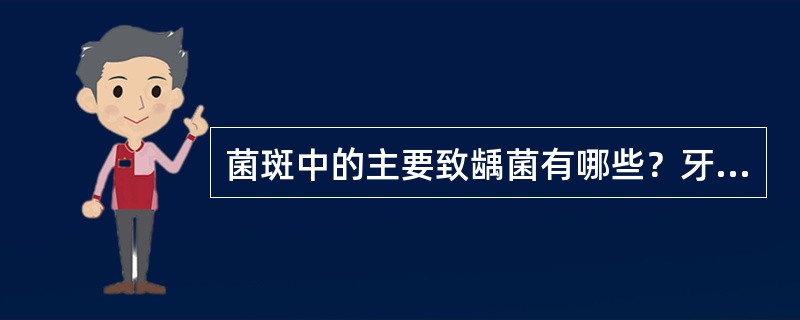 菌斑中的主要致龋菌有哪些？牙...